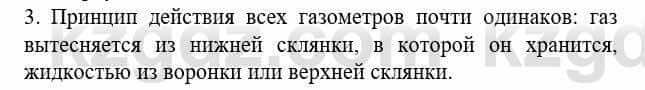 3. Принцип действия всех газометров почти одинаков: газ вытесняется из нижней склянки, в которой он хранится, жидкостью из воронки или верхней склянки.

kzgdz.com kzgd